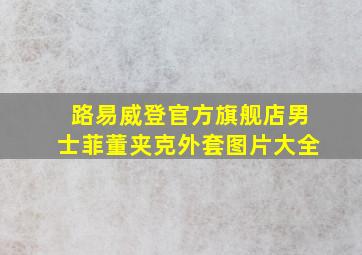 路易威登官方旗舰店男士菲董夹克外套图片大全